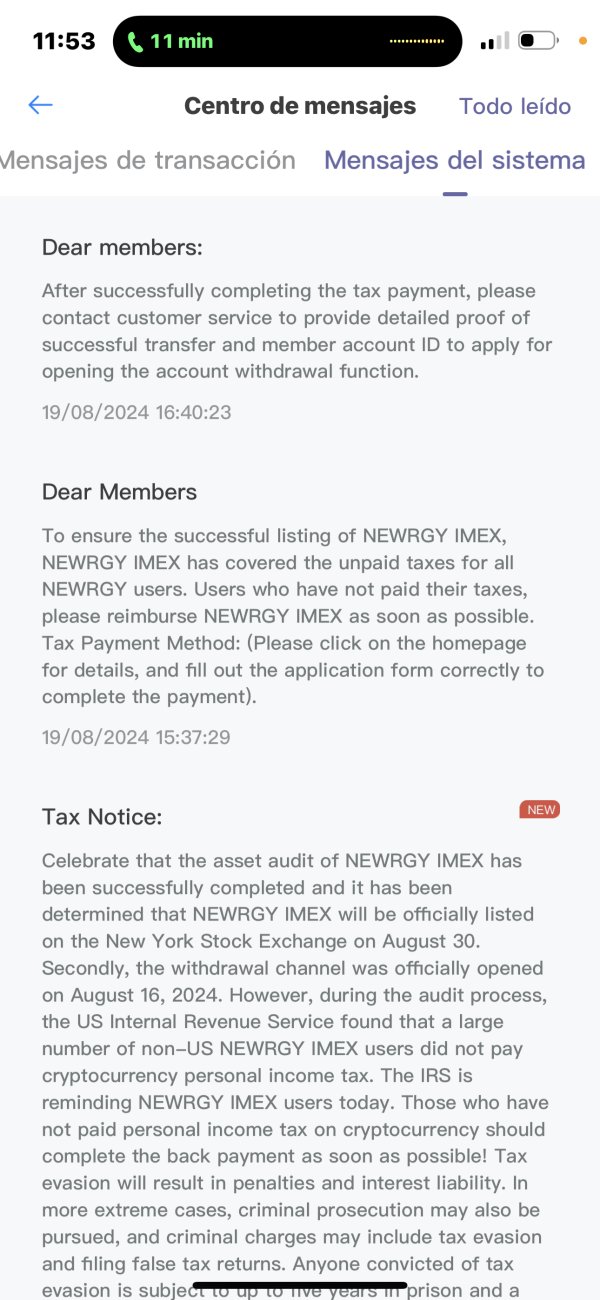 11:53 11 min

Centro de mensajes Todo leído

Mensajes de transacción Mensajes del sistema

Dear members:

After successfully completing the tax payment, please contact customer service to provide detailed proof of successful transfer and member account ID to apply for opening the account withdrawal function.

19/08/2024 16:40:23

Dear Members

To ensure the successful listing of NEWRGY IMEX, NEWRGY IMEX has covered the unpaid taxes for all NEWRGY users. Users who have not paid their taxes, please reimburse NEWRGY IMEX as soon as possible. Tax Payment Method: (Please click on the homepage for details, and fill out the application form correctly to complete the payment).

19/08/2024 15:37:29

Tax Notice:

NEW

Celebrate that the asset audit of NEWRGY IMEX has been successfully completed and it has been determined that NEWRGY IMEX will be officially listed on the New York Stock Exchange on August 30. Secondly, the withdrawal channel was officially opened on August 16, 2024. However, during the audit process, the US Internal Revenue Service found that a large number of non-US NEWRGY IMEX users did not pay cryptocurrency personal income tax. The IRS is reminding NEWRGY IMEX users today. Those who have not paid personal income tax on cryptocurrency should complete the back payment as soon as possible! Tax evasion will result in penalties and interest liability. In more extreme cases, criminal prosecution may also be pursued, and criminal charges may include tax evasion and filing false tax returns. Anyone convicted of tax evasion is subject to up to five years in prison and a